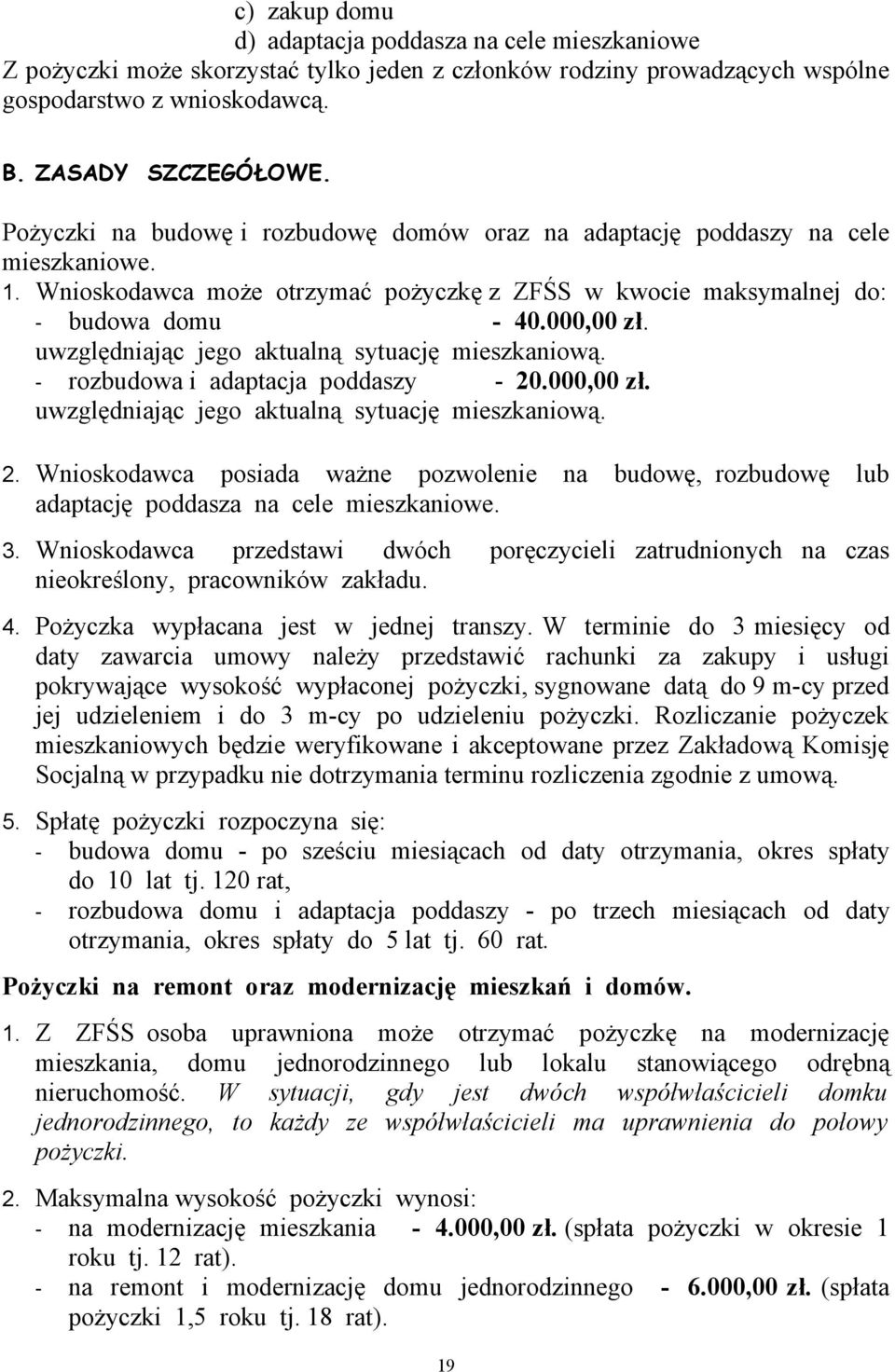 c) zakup domu
d) adaptacja poddasza na cele mieszkaniowe
Z pożyczki może skorzystać tylko jeden z członków rodziny prowadzących wspólne gospodarstwo z wnioskodawcą.

B. ZASADY SZCZEGÓŁOWE.

Pożyczki na budowę i rozbudowę domów oraz na adaptację poddaszy na cele mieszkaniowe.

1. Wnioskodawca może otrzymać pożyczkę z ZFŚS w kwocie maksymalnej do:
- budowa domu - 40.000,00 zł.
uwzględniając jego aktualną sytuację mieszkaniową.
- rozbudowa i adaptacja poddaszy - 20.000,00 zł.
uwzględniając jego aktualną sytuację mieszkaniową.

2. Wnioskodawca posiada ważne pozwolenie na budowę, rozbudowę lub adaptację poddasza na cele mieszkaniowe.

3. Wnioskodawca przedstawi dwóch poręczycieli zatrudnionych na czas nieokreślony, pracowników zakładu.

4. Pożyczka wypłacana jest w jednej transzy. W terminie do 3 miesięcy od daty zawarcia umowy należy przedstawić rachunki za zakupy i usługi pokrywające wysokość wypłaconej pożyczki, sygnowane datą do 9 m-cy przed jej udzieleniem i do 3 m-cy po udzieleniu pożyczki. Rozliczanie pożyczek mieszkaniowych będzie weryfikowane i akceptowane przez Zakładową Komisję Socjalną w przypadku nie dotrzymania terminu rozliczenia zgodnie z umową.

5. Spłatę pożyczki rozpoczyna się:
- budowa domu - po sześciu miesiącach od daty otrzymania, okres spłaty do 10 lat tj. 120 rat,
- rozbudowa domu i adaptacja poddaszy - po trzech miesiącach od daty otrzymania, okres spłaty do 5 lat tj. 60 rat.

Pożyczki na remont oraz modernizację mieszkań i domów.

1. Z ZFŚS osoba uprawniona może otrzymać pożyczkę na modernizację mieszkania, domu jednorodzinnego lub lokalu stanowiącego odrębną nieruchomość. W sytuacji, gdy jest dwóch współwłaścicieli domku jednorodzinnego, to każdy ze współwłaścicieli ma uprawnienia do połowy pożyczki.

2. Maksymalna wysokość pożyczki wynosi:
- na modernizację mieszkania - 4.000,00 zł. (spłata pożyczki w okresie 1 roku tj. 12 rat).
- na remont i modernizację domu jednorodzinnego - 6.000,00 zł. (spłata pożyczki 1,5 roku tj. 18 rat).

19